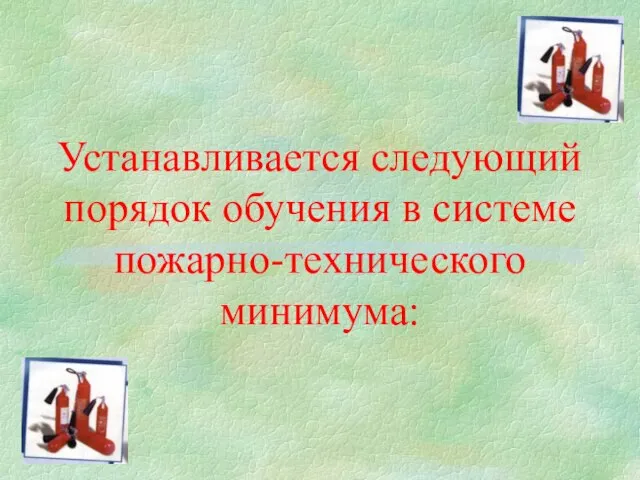 Устанавливается следующий порядок обучения в системе пожарно-технического минимума: